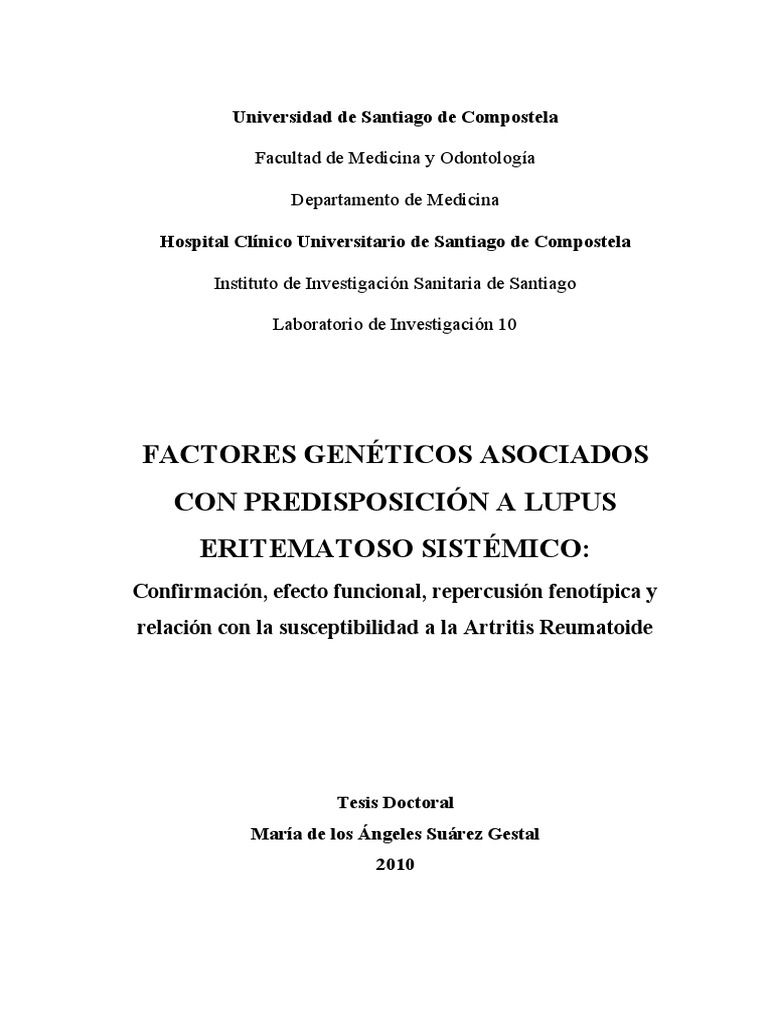 Universidad de Santiago de Compostela

Facultad de Medicina y Odontología

Departamento de Medicina

Hospital Clínico Universitario de Santiago de Compostela

Instituto de Investigación Sanitaria de Santiago

Laboratorio de Investigación 10

FACTORES GENÉTICOS ASOCIADOS CON PREDISPOSICIÓN A LUPUS ERITEMATOSO SISTÉMICO:

Confirmación, efecto funcional, repercusión fenotípica y relación con la susceptibilidad a la Artritis Reumatoide

Tesis Doctoral

María de los Ángeles Suárez Gestal

2010